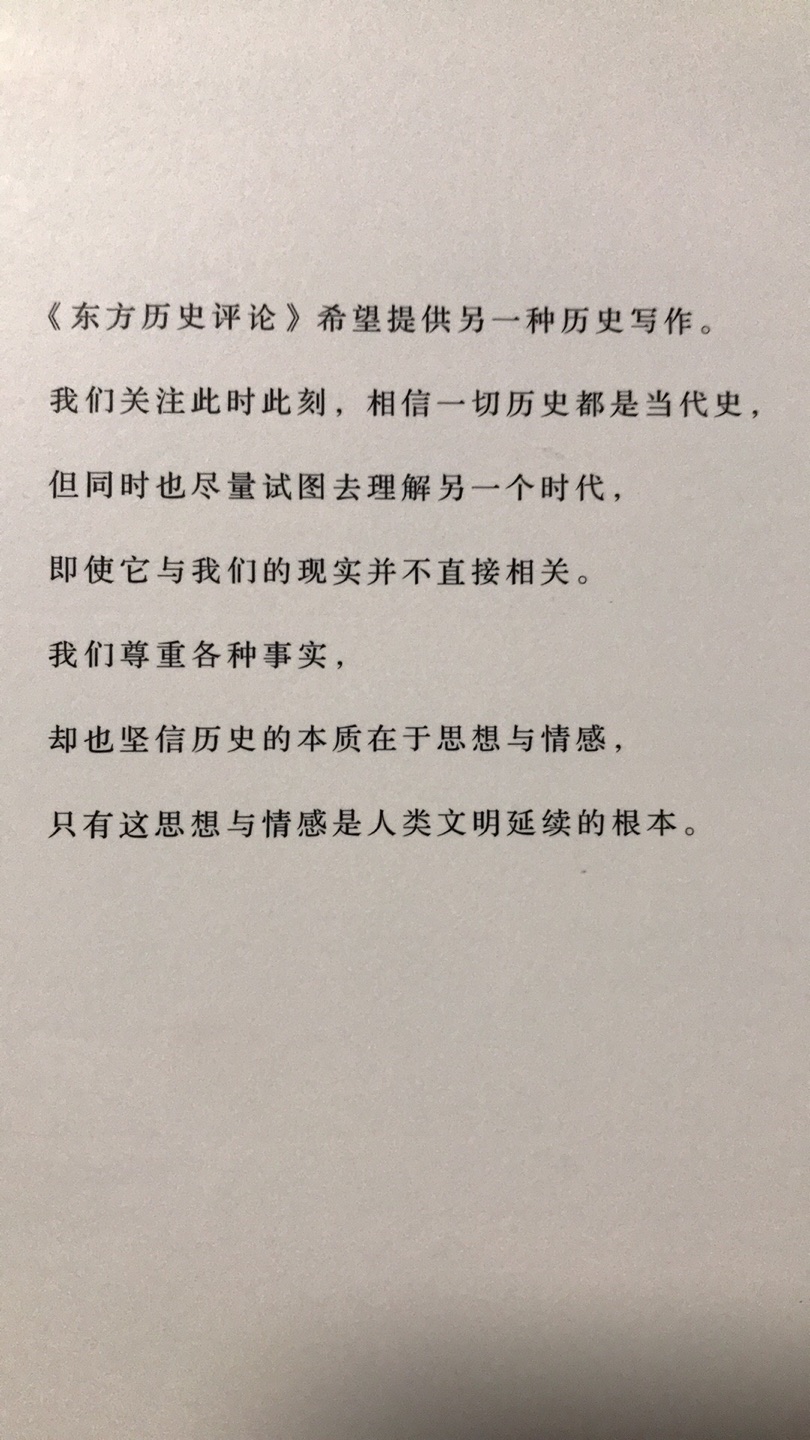 《东方历史评论》希望提供另一种历史写作。

我们关注此时此刻，相信一切历史都是当代史，

但同时也尽量试图去理解另一个时代，

即使它与我们的现实并不直接相关。

我们尊重各种事实，

却也坚信历史的本质在于思想与情感，

只有这思想与情感是人类文明延续的根本。